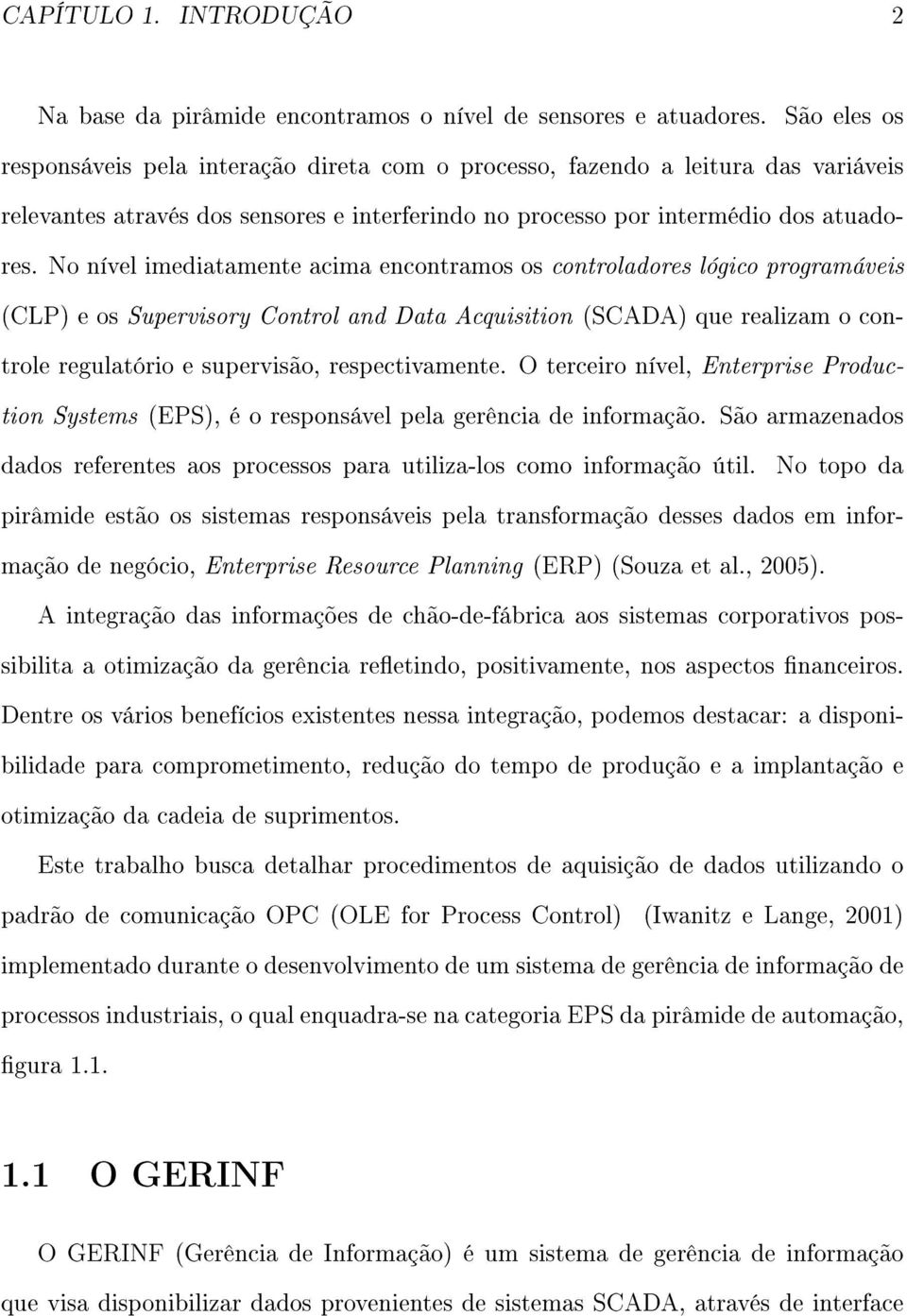 CAPÍTULO 1. INTRODUÇÃO 2

Na base da pirâmide encontramos o nível de sensores e atuadores. São eles os responsáveis pela interação direta com o processo, fazendo a leitura das variáveis relevantes através dos sensores e interferindo no processo por intermédio dos atuadores. No nível imediatamente acima encontramos os controladores lógico programáveis (CLP) e os Supervisory Control and Data Acquisition (SCADA) que realizam o controle regulatório e supervisão, respectivamente. O terceiro nível, Enterprise Production Systems (EPS), é o responsável pela gerência de informação. São armazenados dados referentes aos processos para utiliza-los como informação útil. No topo da pirâmide estão os sistemas responsáveis pela transformação desses dados em informação de negócio, Enterprise Resource Planning (ERP) (Souza et al., 2005).

A integração das informações de chão-de-fábrica aos sistemas corporativos possibilita a otimização da gerência refletindo, positivamente, nos aspectos financeiros. Dentre os vários benefícios existentes nessa integração, podemos destacar: a disponibilidade para comprometimento, redução do tempo de produção e a implantação e otimização da cadeia de suprimentos.

Este trabalho busca detalhar procedimentos de aquisição de dados utilizando o padrão de comunicação OPC (OLE for Process Control) (Iwanitz e Lange, 2001) implementado durante o desenvolvimento de um sistema de gerência de informação de processos industriais, o qual enquadra-se na categoria EPS da pirâmide de automação, figura 1.1.

1.1 O GERINF

O GERINF (Gerência de Informação) é um sistema de gerência de informação que visa disponibilizar dados provenientes de sistemas SCADA, através de interface